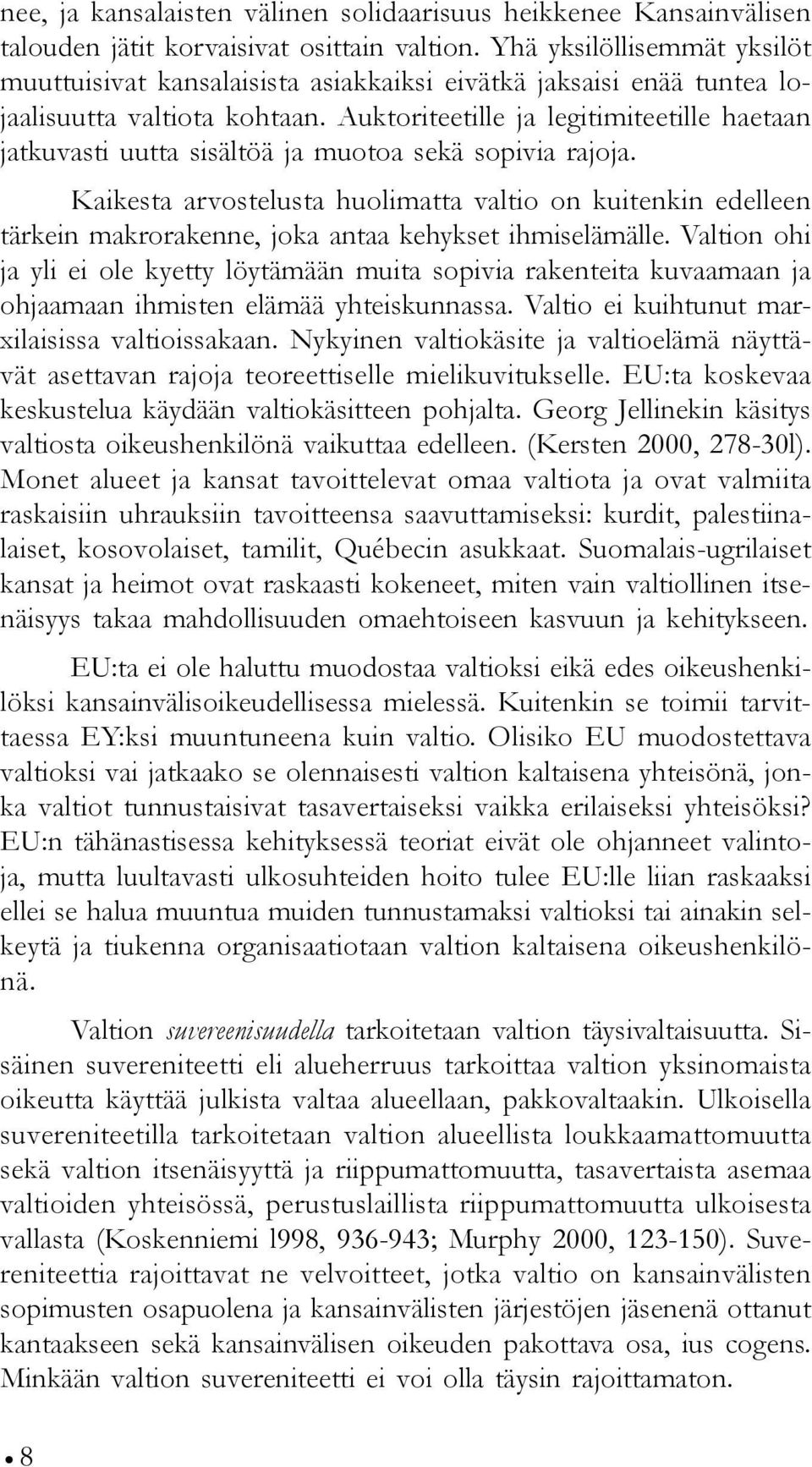 nee, ja kansalaisten välinen solidaarisuus heikkenee Kansainvälisen talouden jätit korvaisivat osittain valtion. Yhä yksilöllisemmät yksilöt muuttuisivat kansalaisista asiakkaiksi eivätkä jaksaisi enää tuntea lojaalisuutta valtiota kohtaan. Auktoriteetille ja legitimiteetille haetaan jatkuvasti uutta sisältöä ja muotoa sekä sopivia rajoja.

Kaikesta arvostelusta huolimatta valtio on kuitenkin edelleen tärkein makrorakenne, joka antaa kehykset ihmiselämälle. Valtion ohi ja yli ei ole kyetty löytämään muita sopivia rakenteita kuvaamaan ja ohjaamaan ihmisten elämää yhteiskunnassa. Valtio ei kuihtunut marxilaisissa valtioissakaan. Nykyinen valtiokäsite ja valtioelämä näyttävät asettavan rajoja teoreettiselle mielikuvitukselle. EU:ta koskevaa keskustelua käydään valtiokäsitteen pohjalta. Georg Jellinekin käsitys valtiosta oikeushenkilönä vaikuttaa edelleen. (Kersten 2000, 278-30l). Monet alueet ja kansat tavoittelevat omaa valtiota ja ovat valmiita raskaisiin uhrauksiin tavoitteensa saavuttamiseksi: kurdit, palestiinalaiset, kosovolaiset, tamilit, Québecin asukkaat. Suomalais-ugrilaiset kansat ja heimot ovat raskaasti kokeneet, miten vain valtiollinen itsenäisyys takaa mahdollisuuden omaehtoiseen kasvuun ja kehitykseen.

EU:ta ei ole haluttu muodostaa valtioksi eikä edes oikeushenkilöksi kansainvälisoikeudellisessa mielessä. Kuitenkin se toimii tarvittaessa EY:ksi muuntuneena kuin valtio. Olisiko EU muodostettava valtioksi vai jatkaako se olennaisesti valtion kaltaisena yhteisönä, jonka valtiot tunnustaisivat tasavertaiseksi vaikka erilaiseksi yhteisöksi? EU:n tähänastisessa kehityksessä teoriat eivät ole ohjanneet valintoja, mutta luultavasti ulkosuhteiden hoito tulee EU:lle liian raskaaksi ellei se halua muuntua muiden tunnustamaksi valtioksi tai ainakin selkeytä ja tiukenna organisaatiotaan valtion kaltaisena oikeushenkilönä.

Valtion suvereenisuudella tarkoitetaan valtion täysivaltaisuutta. Sisäinen suvereniteetti eli alueherruus tarkoittaa valtion yksinomaista oikeutta käyttää julkista valtaa alueellaan, pakkovaltaakin. Ulkoisella suvereniteetilla tarkoitetaan valtion alueellista loukkaamattomuutta sekä valtion itsenäisyyttä ja riippumattomuutta, tasavertaista asemaa valtioiden yhteisössä, perustuslaillista riippumattomuutta ulkoisesta vallasta (Koskenniemi l998, 936-943; Murphy 2000, 123-150). Suvereniteettia rajoittavat ne velvoitteet, jotka valtio on kansainvälisten sopimusten osapuolena ja kansainvälisten järjestöjen jäsenenä ottanut kantaakseen sekä kansainvälisen oikeuden pakottava osa, ius cogens. Minkään valtion suvereniteetti ei voi olla täysin rajoittamaton.

8